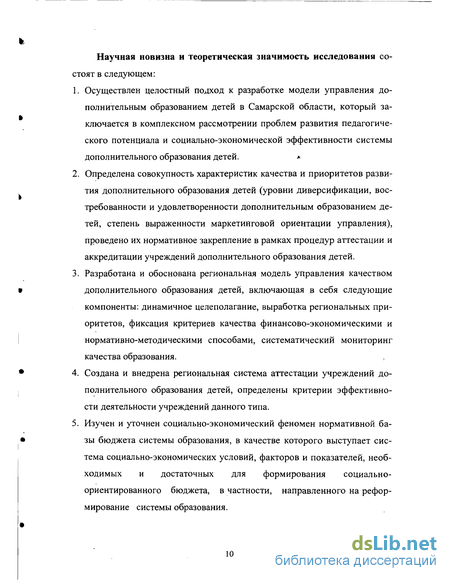 **Научная новизна и теоретическая значимость исследования** состоят в следующем:

1. Осуществлен целостный подход к разработке модели управления дополнительным образованием детей в Самарской области, который заключается в комплексном рассмотрении проблем развития педагогического потенциала и социально-экономической эффективности системы дополнительного образования детей.

2. Определена совокупность характеристик качества и приоритетов развития дополнительного образования детей (уровни диверсификации, востребованности и удовлетворенности дополнительным образованием детей, степень выраженности маркетинговой ориентации управления), проведено их нормативное закрепление в рамках процедур аттестации и аккредитации учреждений дополнительного образования детей.

3. Разработана и обоснована региональная модель управления качеством дополнительного образования детей, включающая в себя следующие компоненты: динамичное целеполагание, выработка региональных приоритетов, фиксация критериев качества финансово-экономическими и нормативно-методическими способами, систематический мониторинг качества образования.

4. Создана и внедрена региональная система аттестации учреждений дополнительного образования детей, определены критерии эффективности деятельности учреждений данного типа.

5. Изучен и уточнен социально-экономический феномен нормативной базы бюджета системы образования, в качестве которого выступает система социально-экономических условий, факторов и показателей, необходимых и достаточных для формирования социально-ориентированного бюджета, в частности, направленного на реформирование системы образования.

10

dsLib.net
библиотека диссертаций